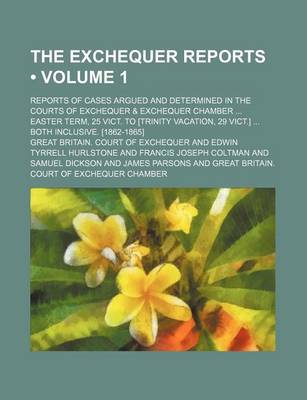 THE EXCHEQUER REPORTS • VOLUME 1

REPORTS OF CASES ARGUED AND DETERMINED IN THE COURTS OF EXCHEQUER & EXCHEQUER CHAMBER ... EASTER TERM, 25 VICT. TO [TRINITY VACATION, 29 VICT.] ... BOTH INCLUSIVE. [1862-1865]

GREAT BRITAIN. COURT OF EXCHEQUER AND EDWIN TYRRELL HURLSTONE AND FRANCIS JOSEPH COLTMAN AND SAMUEL DICKSON AND JAMES PARSONS AND GREAT BRITAIN. COURT OF EXCHEQUER CHAMBER